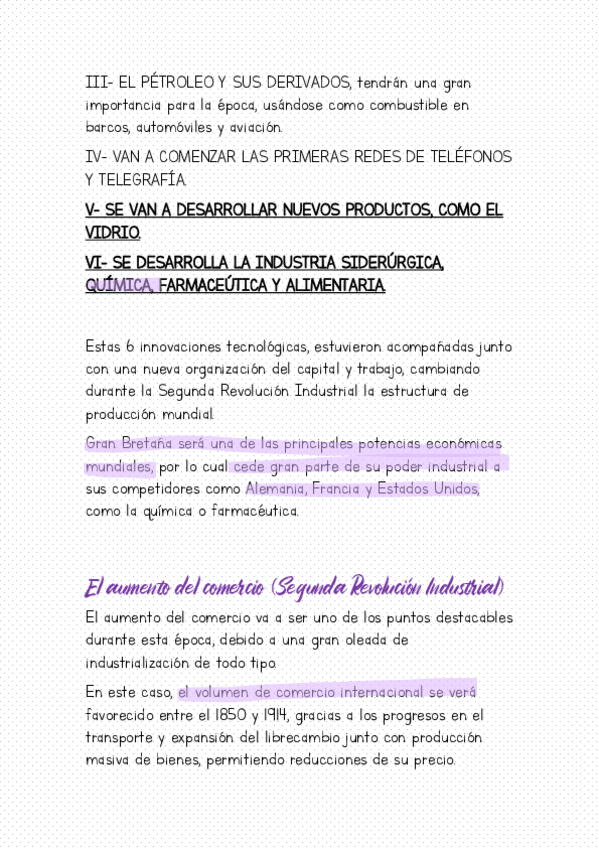 III- EL PÉTROLEO Y SUS DERIVADOS, tendrán una gran importancia para la época, usándose como combustible en barcos, automóviles y aviación.

IV- VAN A COMENZAR LAS PRIMERAS REDES DE TELÉFONOS Y TELEGRAFÍA.

V- SE VAN A DESARROLLAR NUEVOS PRODUCTOS, COMO EL VIDRIO.

VI- SE DESARROLLA LA INDUSTRIA SIDERÚRGICA, QUÍMICA, FARMACEÚTICA Y ALIMENTARIA.

Estas 6 innovaciones tecnológicas, estuvieron acompañadas junto con una nueva organización del capital y trabajo, cambiando durante la Segunda Revolución Industrial la estructura de producción mundial.

Gran Bretaña será una de las principales potencias económicas mundiales, por lo cual cede gran parte de su poder industrial a sus competidores como Alemania, Francia y Estados Unidos, como la química o farmacéutica.

El aumento del comercio (Segunda Revolución Industrial)

El aumento del comercio va a ser uno de los puntos destacables durante esta época, debido a una gran oleada de industrialización de todo tipo.

En este caso, el volumen de comercio internacional se verá favorecido entre el 1850 y 1914, gracias a los progresos en el transporte y expansión del librecambio junto con producción masiva de bienes, permitiendo reducciones de su precio.